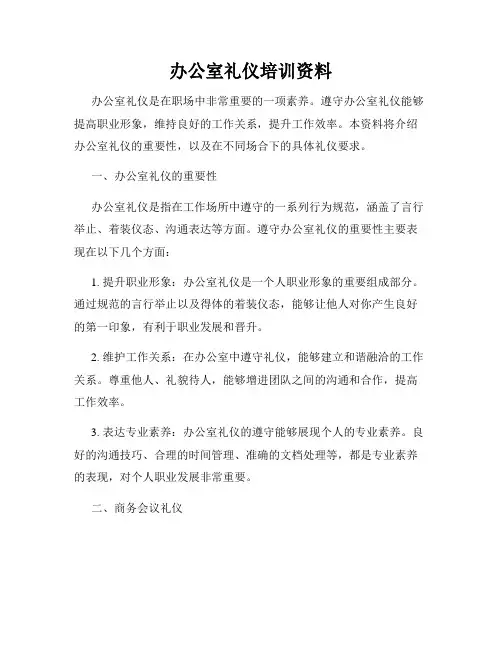 办公室礼仪培训资料

办公室礼仪是在职场中非常重要的一项素养。遵守办公室礼仪能够提高职业形象，维持良好的工作关系，提升工作效率。本资料将介绍办公室礼仪的重要性，以及在不同场合下的具体礼仪要求。

一、办公室礼仪的重要性

办公室礼仪是指在工作场所中遵守的一系列行为规范，涵盖了言行举止、着装仪态、沟通表达等方面。遵守办公室礼仪的重要性主要表现在以下几个方面：

1. 提升职业形象：办公室礼仪是一个人职业形象的重要组成部分。通过规范的言行举止以及得体的着装仪态，能够让他人对你产生良好的第一印象，有利于职业发展和晋升。

2. 维护工作关系：在办公室中遵守礼仪，能够建立和谐融洽的工作关系。尊重他人、礼貌待人，能够增进团队之间的沟通和合作，提高工作效率。

3. 表达专业素养：办公室礼仪的遵守能够展现个人的专业素养。良好的沟通技巧、合理的时间管理、准确的文档处理等，都是专业素养的表现，对个人职业发展非常重要。

二、商务会议礼仪